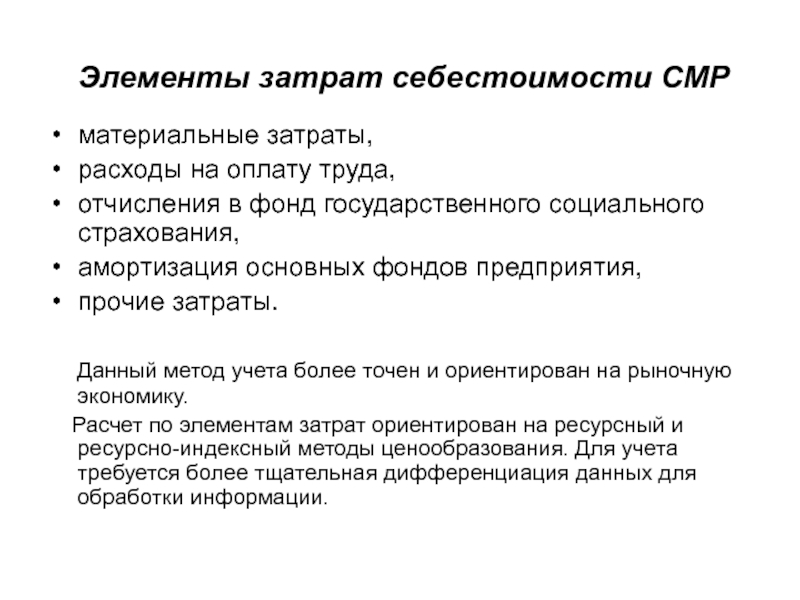 Элементы затрат себестоимости СМР

• материальные затраты,
• расходы на оплату труда,
• отчисления в фонд государственного социального страхования,
• амортизация основных фондов предприятия,
• прочие затраты.

Данный метод учета более точен и ориентирован на рыночную экономику.

Расчет по элементам затрат ориентирован на ресурсный и ресурсно-индексный методы ценообразования. Для учета требуется более тщательная дифференциация данных для обработки информации.